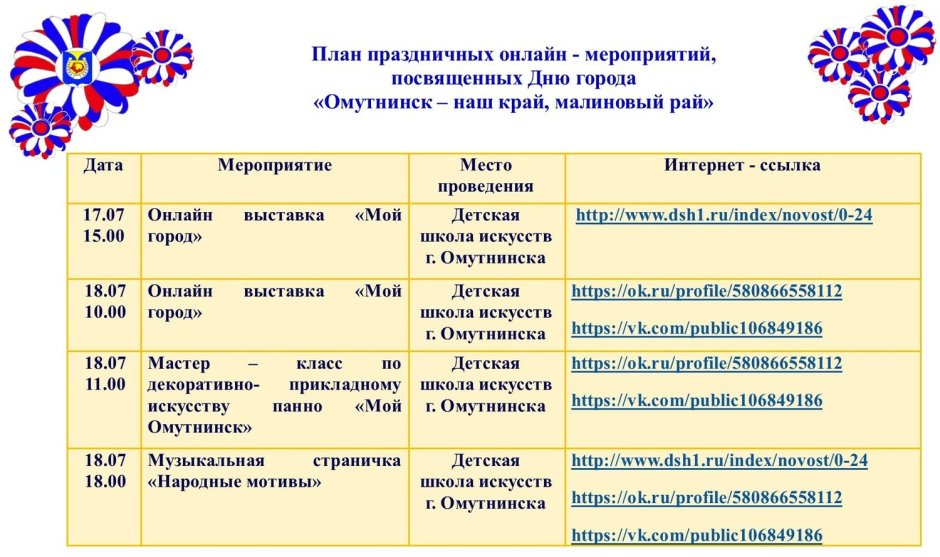 План праздничных онлайн - мероприятий, посвященных Дню города
«Омутнинск – наш край, малиновый рай»

| Дата | Мероприятие | Место проведения | Интернет - ссылка |
|---|---|---|---|
| 17.07 15.00 | Онлайн выставка «Мой город» | Детская школа искусств г. Омутнинска | http://www.dsh1.ru/index/novost/0-24 |
| 18.07 10.00 | Онлайн выставка «Мой город» | Детская школа искусств г. Омутнинска | https://ok.ru/profile/580866558112 https://vk.com/public106849186 |
| 18.07 11.00 | Мастер – класс по декоративно- прикладному искусству панно «Мой Омутнинск» | Детская школа искусств г. Омутнинска | https://ok.ru/profile/580866558112 https://vk.com/public106849186 |
| 18.07 18.00 | Музыкальная страничка «Народные мотивы» | Детская школа искусств г. Омутнинска | http://www.dsh1.ru/index/novost/0-24 https://ok.ru/profile/580866558112 https://vk.com/public106849186 |